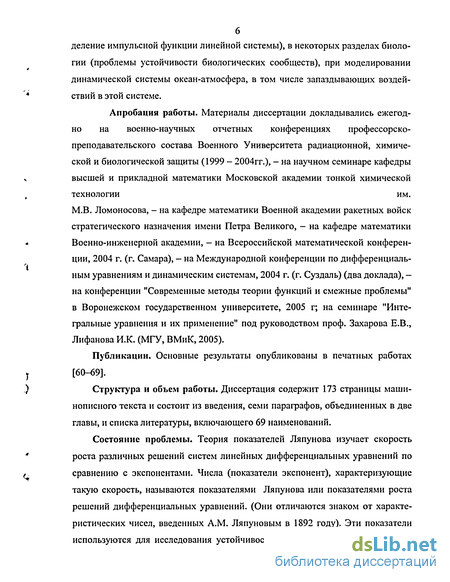 6

деление импульсной функции линейной системы), в некоторых разделах биологии (проблемы устойчивости биологических сообществ), при моделировании динамической системы океан-атмосфера, в том числе запаздывающих воздействий в этой системе.

Апробация работы. Материалы диссертации докладывались ежегодно на военно-научных отчетных конференциях профессорско-преподавательского состава Военного Университета радиационной, химической и биологической защиты (1999 – 2004гг.), – на научном семинаре кафедры высшей и прикладной математики Московской академии тонкой химической технологии им. М.В. Ломоносова, – на кафедре математики Военной академии ракетных войск стратегического назначения имени Петра Великого, – на кафедре математики Военно-инженерной академии, – на Всероссийской математической конференции, 2004 г. (г. Самара), – на Международной конференции по дифференциальным уравнениям и динамическим системам, 2004 г. (г. Суздаль) (два доклада), – на конференции "Современные методы теории функций и смежные проблемы" в Воронежском государственном университете, 2005 г; на семинаре "Интегральные уравнения и их применение" под руководством проф. Захарова Е.В., Лифанова И.К. (МГУ, ВМиК, 2005).

Публикации. Основные результаты опубликованы в печатных работах [60–69].

Структура и объем работы. Диссертация содержит 173 страницы машинописного текста и состоит из введения, семи параграфов, объединенных в две главы, и списка литературы, включающего 69 наименований.

Состояние проблемы. Теория показателей Ляпунова изучает скорость роста различных решений систем линейных дифференциальных уравнений по сравнению с экспонентами. Числа (показатели экспонент), характеризующие такую скорость, называются показателями Ляпунова или показателями роста решений дифференциальных уравнений. (Они отличаются знаком от характеристических чисел, введенных А.М. Ляпуновым в 1892 году). Эти показатели используются для исследования устойчивос

dsLib.net
библиотека диссертаций